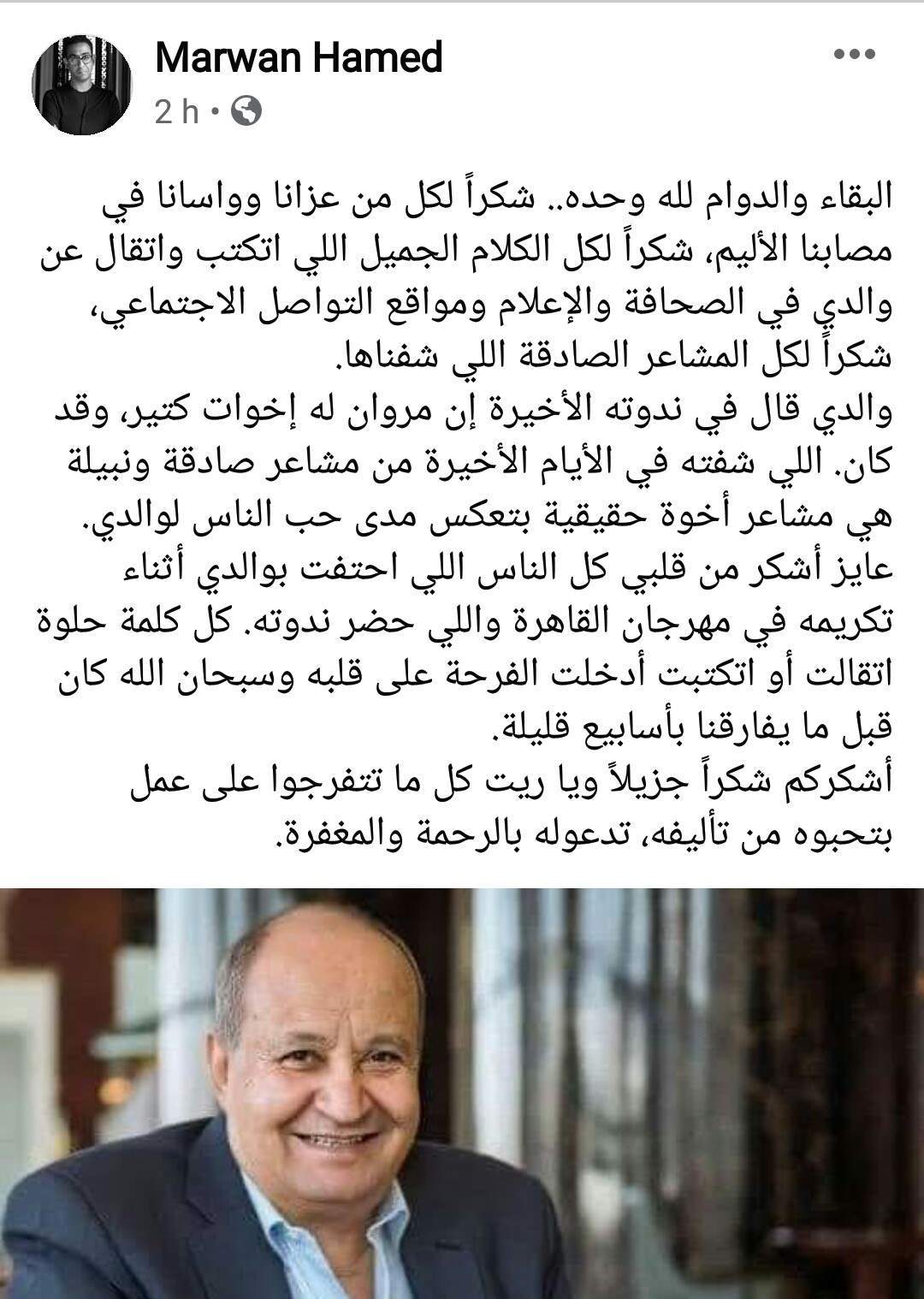 Marwan Hamed
2 h •

البقاء والدوام لله وحده.. شكراً لكل من عزانا وواسانا في مصابنا الأليم، شكراً لكل الكلام الجميل اللي اتكتب واتقال عن والدي في الصحافة والإعلام ومواقع التواصل الاجتماعي، شكراً لكل المشاعر الصادقة اللي شفناها.
والدي قال في ندوته الأخيرة إن مروان له إخوات كتير، وقد كان. اللي شفته في الأيام الأخيرة من مشاعر صادقة ونبيلة هي مشاعر أخوة حقيقية بتعكس مدى حب الناس لوالدي.
عايز أشكر من قلبي كل الناس اللي احتفت بوالدي أثناء تكريمه في مهرجان القاهرة واللي حضر ندوته. كل كلمة حلوة اتقالت أو اتكتبت أدخلت الفرحة على قلبه وسبحان الله كان قبل ما يفارقنا بأسابيع قليلة.
أشكركم شكراً جزيلاً ويا ريت كل ما تتفرجوا على عمل بتحبوه من تأليفه، تدعوله بالرحمة والمغفرة.